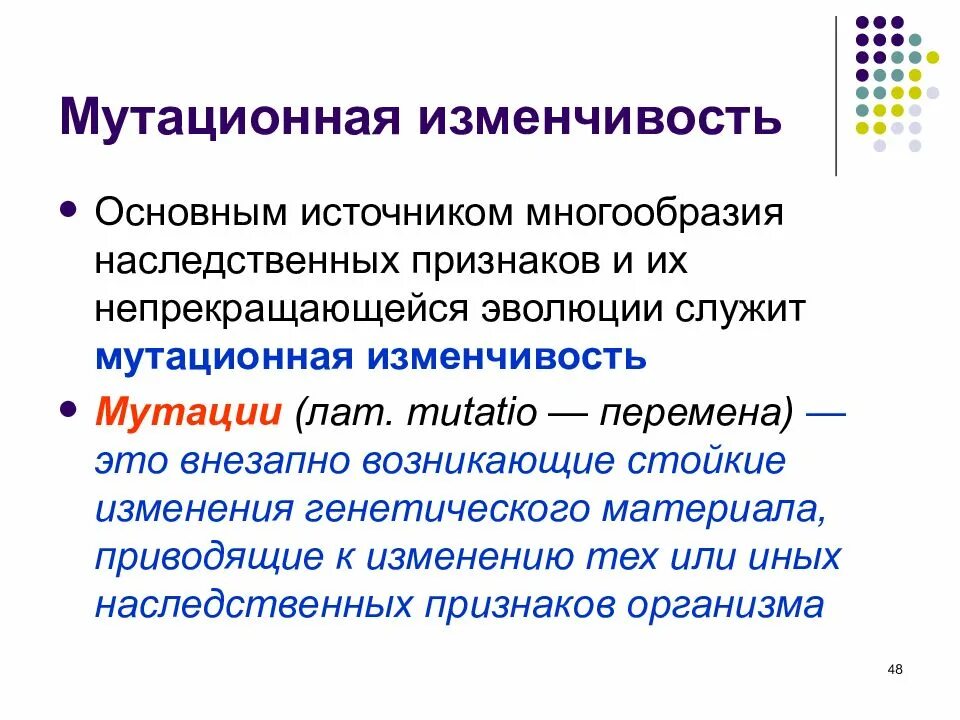 Мутационная изменчивость

• Основным источником многообразия наследственных признаков и их непрекращающейся эволюции служит мутационная изменчивость

• Мутации (лат. mutatio — перемена) — это внезапно возникающие стойкие изменения генетического материала, приводящие к изменению тех или иных наследственных признаков организма

48